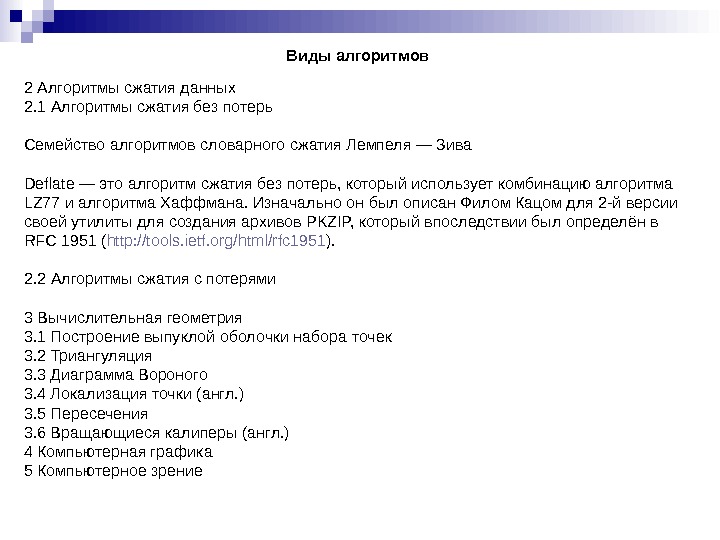 Виды алгоритмов

2 Алгоритмы сжатия данных
2.1 Алгоритмы сжатия без потерь

Семейство алгоритмов словарного сжатия Лемпеля — Зива

Deflate — это алгоритм сжатия без потерь, который использует комбинацию алгоритма LZ77 и алгоритма Хаффмана. Изначально он был описан Филом Кацом для 2-й версии своей утилиты для создания архивов PKZIP, который впоследствии был определён в RFC 1951 (http://tools.ietf.org/html/rfc1951).

2.2 Алгоритмы сжатия с потерями

3 Вычислительная геометрия
3.1 Построение выпуклой оболочки набора точек
3.2 Триангуляция
3.3 Диаграмма Вороного
3.4 Локализация точки (англ.)
3.5 Пересечения
3.6 Вращающиеся калиперы (англ.)
4 Компьютерная графика
5 Компьютерное зрение